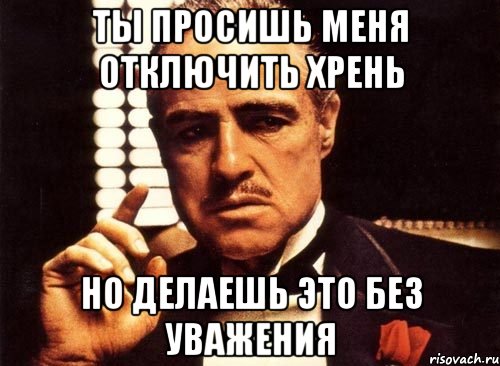 ТЫ ПРОСИШЬ МЕНЯ ОТКЛЮЧИТЬ ХРЕНЬ

НО ДЕЛАЕШЬ ЭТО БЕЗ УВАЖЕНИЯ

risovach.ru